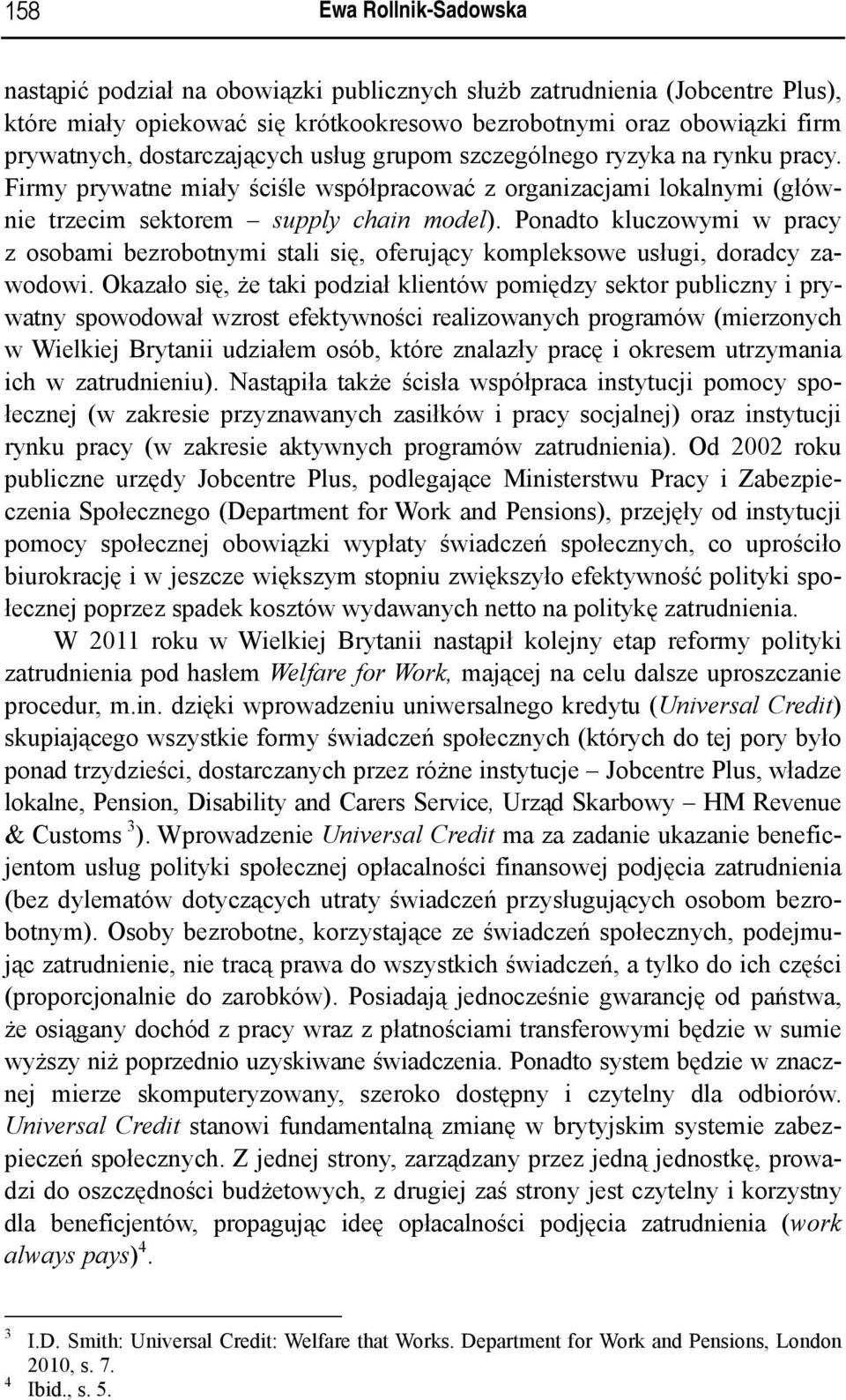 158 Ewa Rollnik-Sadowska

nastąpić podział na obowiązki publicznych służb zatrudnienia (Jobcentre Plus), które miały opiekować się krótkookresowo bezrobotnymi oraz obowiązki firm prywatnych, dostarczających usług grupom szczególnego ryzyka na rynku pracy. Firmy prywatne miały ściśle współpracować z organizacjami lokalnymi (głównie trzecim sektorem – supply chain model). Ponadto kluczowymi w pracy z osobami bezrobotnymi stali się, oferujący kompleksowe usługi, doradcy zawodowi. Okazało się, że taki podział klientów pomiędzy sektor publiczny i prywatny spowodował wzrost efektywności realizowanych programów (mierzonych w Wielkiej Brytanii udziałem osób, które znalazły pracę i okresem utrzymania ich w zatrudnieniu). Nastąpiła także ścisła współpraca instytucji pomocy społecznej (w zakresie przyznawanych zasiłków i pracy socjalnej) oraz instytucji rynku pracy (w zakresie aktywnych programów zatrudnienia). Od 2002 roku publiczne urzędy Jobcentre Plus, podlegające Ministerstwu Pracy i Zabezpieczenia Społecznego (Department for Work and Pensions), przejęły od instytucji pomocy społecznej obowiązki wypłaty świadczeń społecznych, co uprościło biurokrację i w jeszcze większym stopniu zwiększyło efektywność polityki społecznej poprzez spadek kosztów wydawanych netto na politykę zatrudnienia.

W 2011 roku w Wielkiej Brytanii nastąpił kolejny etap reformy polityki zatrudnienia pod hasłem Welfare for Work, mającej na celu dalsze uproszczanie procedur, m.in. dzięki wprowadzeniu uniwersalnego kredytu (Universal Credit) skupiającego wszystkie formy świadczeń społecznych (których do tej pory było ponad trzydzieści, dostarczanych przez różne instytucje – Jobcentre Plus, władze lokalne, Pension, Disability and Carers Service, Urząd Skarbowy – HM Revenue & Customs $^{3}$). Wprowadzenie Universal Credit ma za zadanie ukazanie beneficjentom usług polityki społecznej opłacalności finansowej podjęcia zatrudnienia (bez dylematów dotyczących utraty świadczeń przysługujących osobom bezrobotnym). Osoby bezrobotne, korzystające ze świadczeń społecznych, podejmując zatrudnienie, nie tracą prawa do wszystkich świadczeń, a tylko do ich części (proporcjonalnie do zarobków). Posiadają jednocześnie gwarancję od państwa, że osiągany dochód z pracy wraz z płatnościami transferowymi będzie w sumie wyższy niż poprzednio uzyskiwane świadczenia. Ponadto system będzie w znacznej mierze skomputeryzowany, szeroko dostępny i czytelny dla odbiorów. Universal Credit stanowi fundamentalną zmianę w brytyjskim systemie zabezpieczeń społecznych. Z jednej strony, zarządzany przez jedną jednostkę, prowadzi do oszczędności budżetowych, z drugiej zaś strony jest czytelny i korzystny dla beneficjentów, propagując ideę opłacalności podjęcia zatrudnienia (work always pays)$^{4}$.

$^{3}$ I.D. Smith: Universal Credit: Welfare that Works. Department for Work and Pensions, London 2010, s. 7.
$^{4}$ Ibid., s. 5.